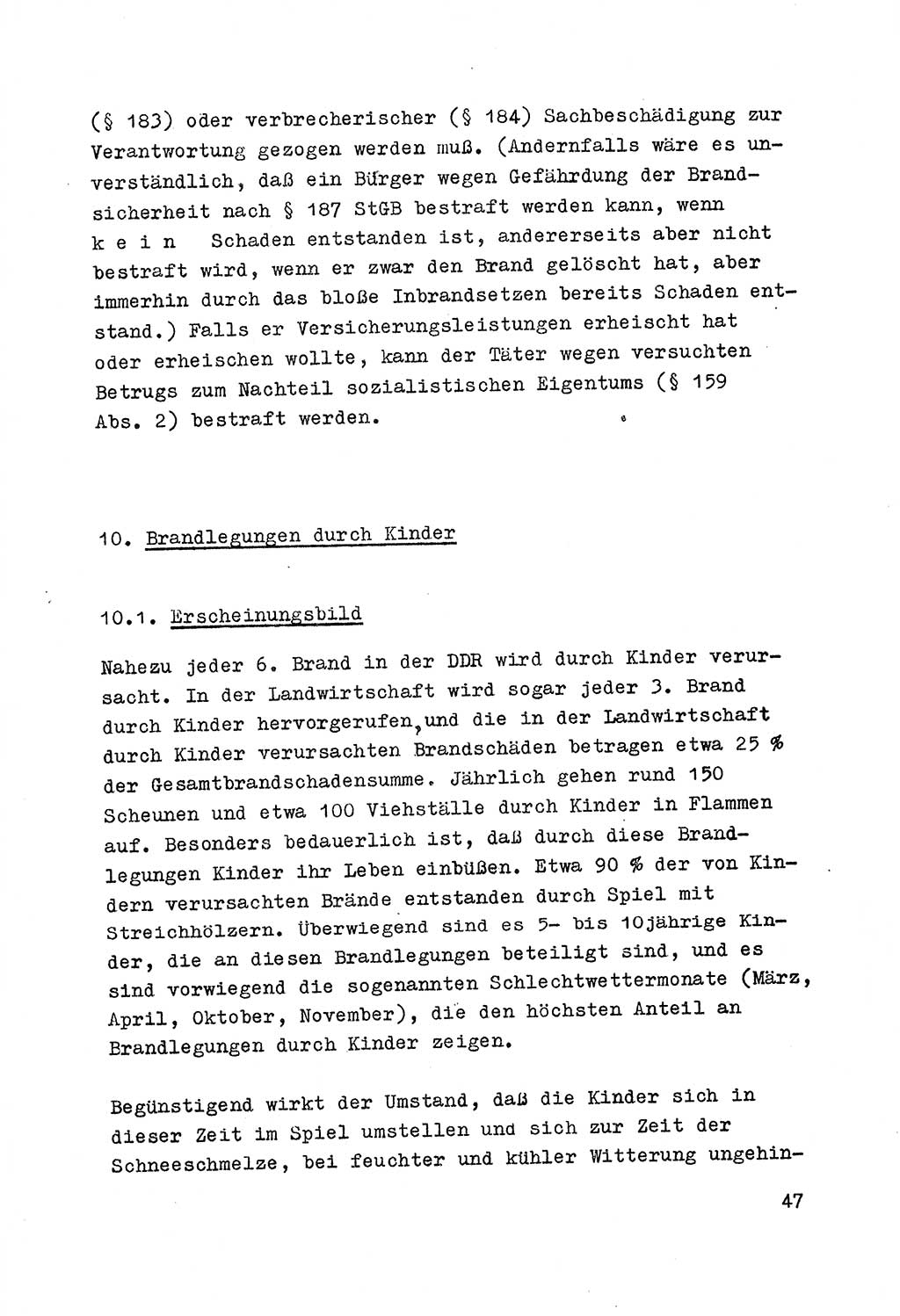 (§ 183) oder verbrecherischer (§ 184) Sachbeschädigung zur Verantwortung gezogen werden muß. (Andernfalls wäre es unverständlich, daß ein Bürger wegen Gefährdung der Brandsicherheit nach § 187 StGB bestraft werden kann, wenn k e i n Schaden entstanden ist, andererseits aber nicht bestraft wird, wenn er zwar den Brand gelöscht hat, aber immerhin durch das bloße Inbrandsetzen bereits Schaden entstand.) Falls er Versicherungsleistungen erheischt hat oder erheischen wollte, kann der Täter wegen versuchten Betrugs zum Nachteil sozialistischen Eigentums (§ 159 Abs. 2) bestraft werden.

10. Brandlegungen durch Kinder

10.1. Erscheinungsbild

Nahezu jeder 6. Brand in der DDR wird durch Kinder verursacht. In der Landwirtschaft wird sogar jeder 3. Brand durch Kinder hervorgerufen, und die in der Landwirtschaft durch Kinder verursachten Brandschäden betragen etwa 25 % der Gesamtbrandschadensumme. Jährlich gehen rund 150 Scheunen und etwa 100 Viehställe durch Kinder in Flammen auf. Besonders bedauerlich ist, daß durch diese Brandlegungen Kinder ihr Leben einbüßen. Etwa 90 % der von Kindern verursachten Brände entstanden durch Spiel mit Streichhölzern. Überwiegend sind es 5- bis 10jährige Kinder, die an diesen Brandlegungen beteiligt sind, und es sind vorwiegend die sogenannten Schlechtwettermonate (März, April, Oktober, November), die den höchsten Anteil an Brandlegungen durch Kinder zeigen.

Begünstigend wirkt der Umstand, daß die Kinder sich in dieser Zeit im Spiel umstellen und sich zur Zeit der Schneeschmelze, bei feuchter und kühler Witterung ungehin-

47